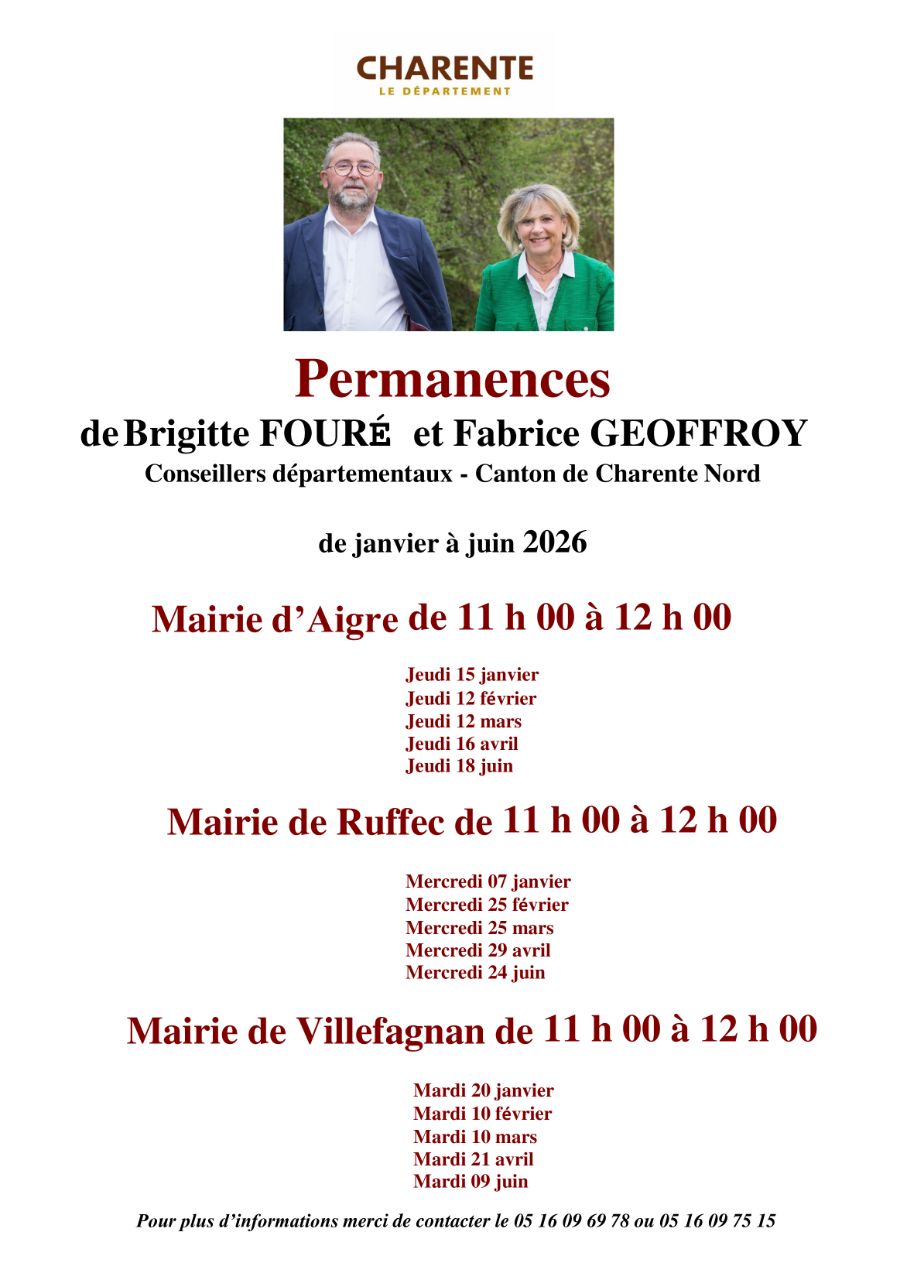 CHARENTE
LE DÉPARTEMENT

Permanences
de Brigitte FOURÉ et Fabrice GEOFFROY
Conseillers départementaux - Canton de Charente Nord

de janvier à juin 2026

Mairie d'Aigre de 11 h 00 à 12 h 00

Jeudi 15 janvier
Jeudi 12 février
Jeudi 12 mars
Jeudi 16 avril
Jeudi 18 juin

Mairie de Ruffec de 11 h 00 à 12 h 00

Mercredi 07 janvier
Mercredi 25 février
Mercredi 25 mars
Mercredi 29 avril
Mercredi 24 juin

Mairie de Villefagnan de 11 h 00 à 12 h 00

Mardi 20 janvier
Mardi 10 février
Mardi 10 mars
Mardi 21 avril
Mardi 09 juin

Pour plus d'informations merci de contacter le 05 16 09 69 78 ou 05 16 09 75 15